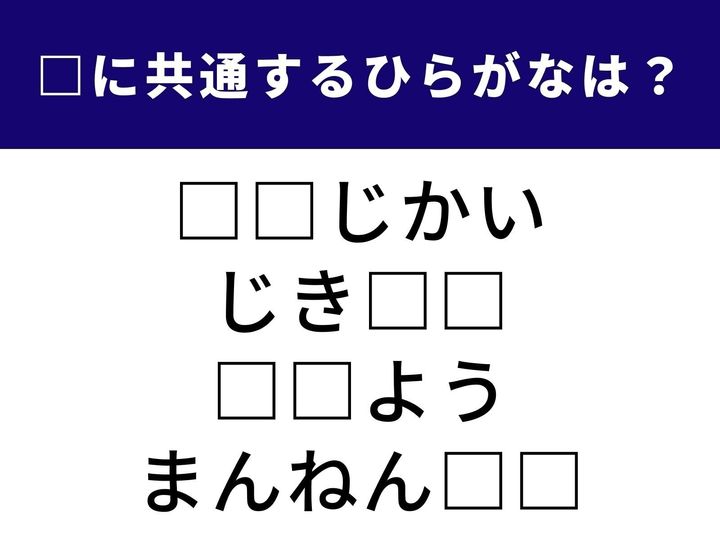 □に共通するひらがなは？

□□じかい
じき□□
□□よう
まんねん□□